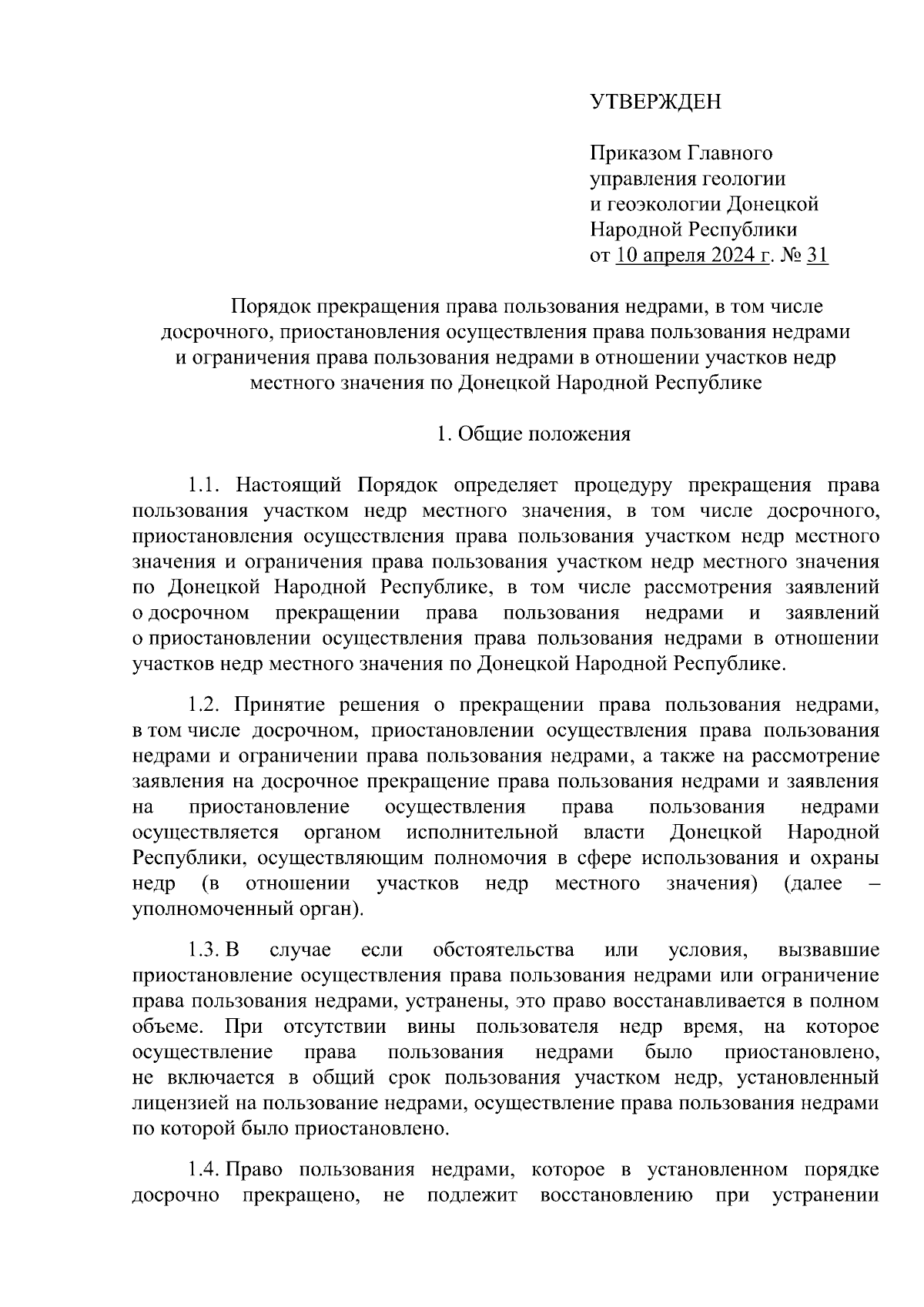 УТВЕРЖДЕН

Приказом Главного управления геологии и геоэкологии Донецкой Народной Республики от 10 апреля 2024 г. № 31

Порядок прекращения права пользования недрами, в том числе досрочного, приостановления осуществления права пользования недрами и ограничения права пользования недрами в отношении участков недр местного значения по Донецкой Народной Республике

1. Общие положения

1.1. Настоящий Порядок определяет процедуру прекращения права пользования участком недр местного значения, в том числе досрочного, приостановления осуществления права пользования участком недр местного значения и ограничения права пользования участком недр местного значения по Донецкой Народной Республике, в том числе рассмотрения заявлений о досрочном прекращении права пользования недрами и заявлений о приостановлении осуществления права пользования недрами в отношении участков недр местного значения по Донецкой Народной Республике.

1.2. Принятие решения о прекращении права пользования недрами, в том числе досрочном, приостановлении осуществления права пользования недрами и ограничении права пользования недрами, а также на рассмотрение заявления на досрочное прекращение права пользования недрами и заявления на приостановление осуществления права пользования недрами осуществляется органом исполнительной власти Донецкой Народной Республики, осуществляющим полномочия в сфере использования и охраны недр (в отношении участков недр местного значения) (далее – уполномоченный орган).

1.3. В случае если обстоятельства или условия, вызвавшие приостановление осуществления права пользования недрами или ограничение права пользования недрами, устранены, это право восстанавливается в полном объеме. При отсутствии вины пользователя недр время, на которое осуществление права пользования недрами было приостановлено, не включается в общий срок пользования участком недр, установленный лицензией на пользование недрами, осуществление права пользования недрами по которой было приостановлено.

1.4. Право пользования недрами, которое в установленном порядке досрочно прекращено, не подлежит восстановлению при устранении